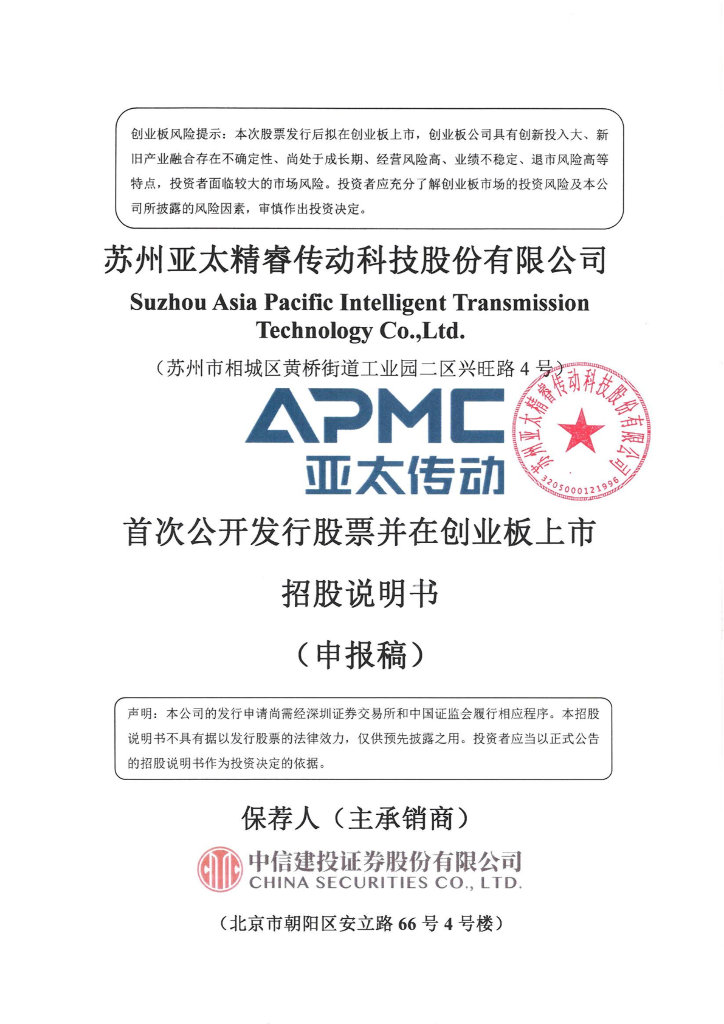 创业板风险提示：本次股票发行后拟在创业板上市，创业板公司具有创新投入大、新旧产业融合存在不确定性、尚处于成长期、经营风险高、业绩不稳定、退市风险高等特点，投资者面临较大的市场风险。投资者应充分了解创业板市场的投资风险及本公司所披露的风险因素，审慎作出投资决定。

苏州亚太精睿传动科技股份有限公司

Suzhou Asia Pacific Intelligent Transmission Technology Co.,Ltd.

（苏州市相城区黄桥街道工业园二区兴旺路 4 号）

APMC
亚太传动

苏州亚太精睿传动科技股份有限公司
3205000121996

首次公开发行股票并在创业板上市

招股说明书

（申报稿）

声明：本公司的发行申请尚需经深圳证券交易所和中国证监会履行相应程序。本招股说明书不具有据以发行股票的法律效力，仅供预先披露之用。投资者应当以正式公告的招股说明书作为投资决定的依据。

保荐人（主承销商）

中信建投证券股份有限公司
CHINA SECURITIES CO., LTD.

（北京市朝阳区安立路 66 号 4 号楼）